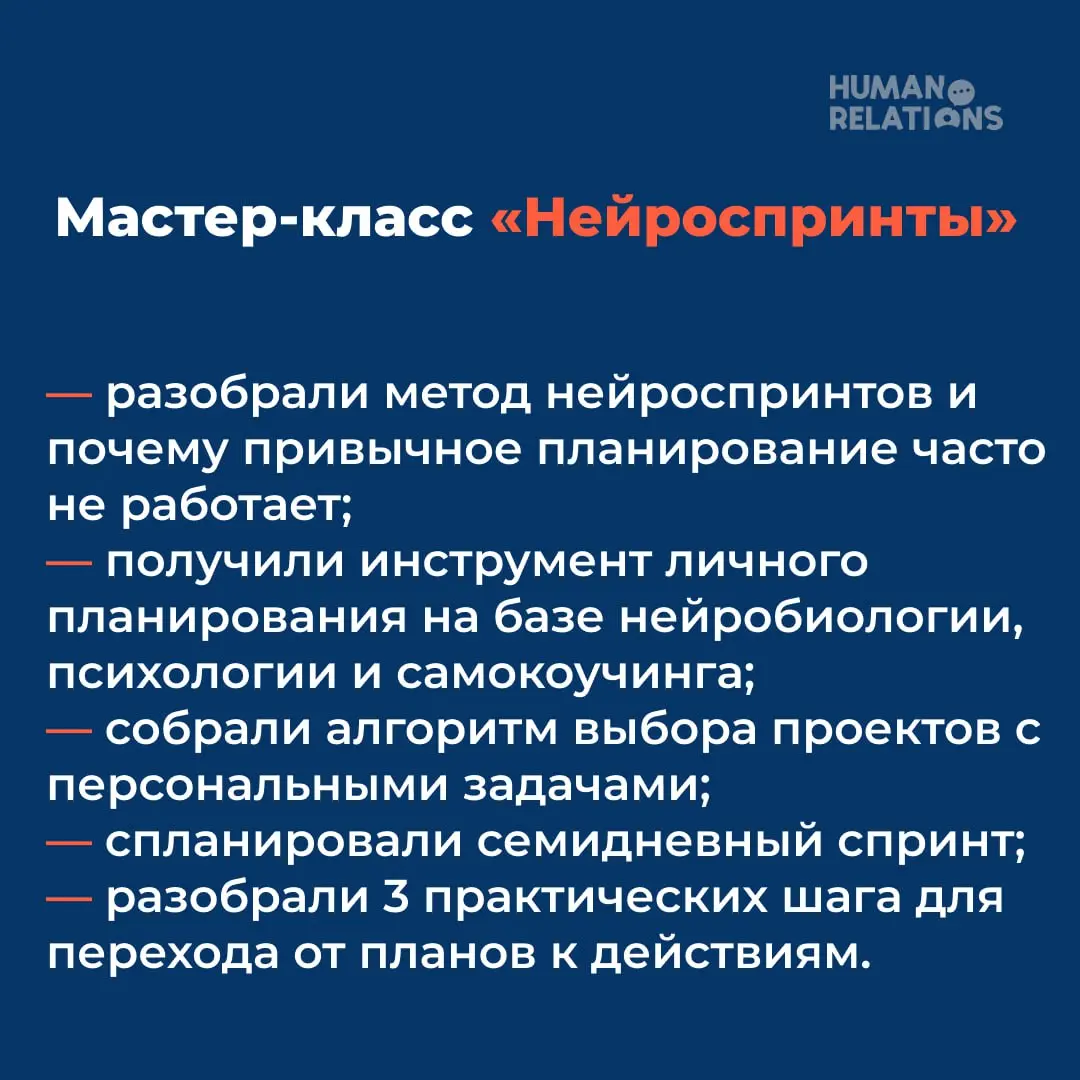 HUMAN RELATIONS

Мастер-класс «Нейроспринты»

— разобрали метод нейроспринтов и почему привычное планирование часто не работает;
— получили инструмент личного планирования на базе нейробиологии, психологии и самокоучинга;
— собрали алгоритм выбора проектов с персональными задачами;
— спланировали семидневный спринт;
— разобрали 3 практических шага для перехода от планов к действиям.